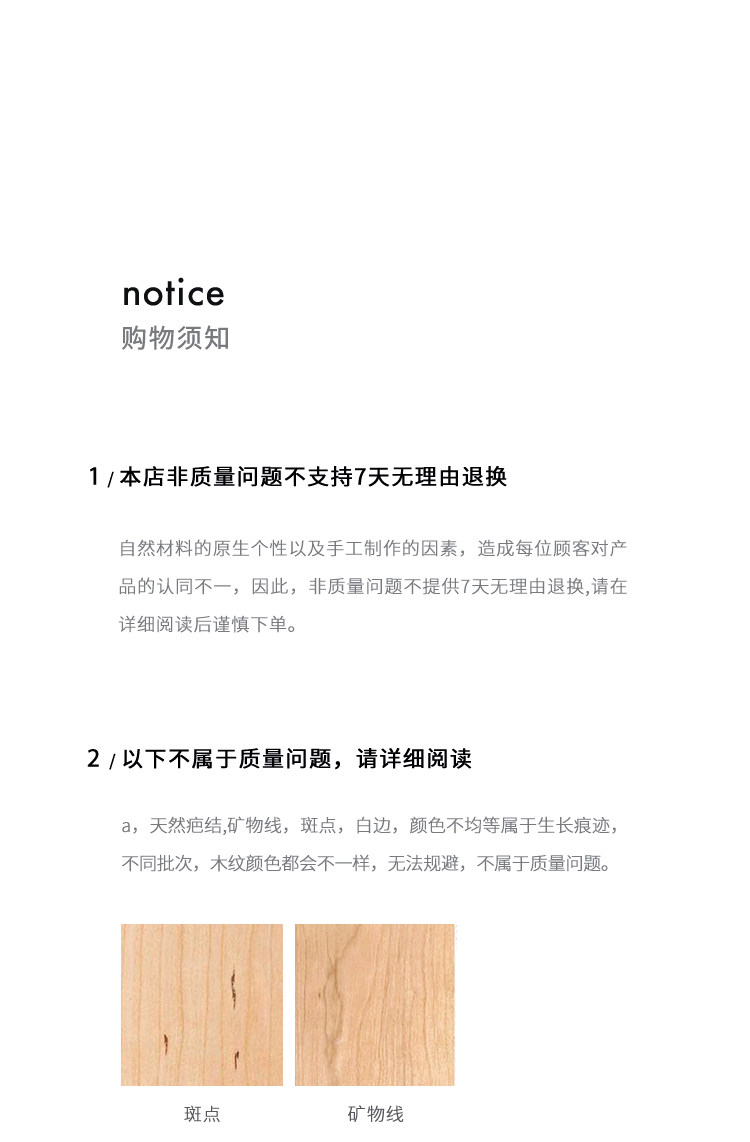 notice
购物须知

1 / 本店非质量问题不支持7天无理由退换

自然材料的原生个性以及手工制作的因素，造成每位顾客对产品的认同不一，因此，非质量问题不提供7天无理由退换,请在详细阅读后谨慎下单。

2 / 以下不属于质量问题，请详细阅读

a，天然疤结,矿物线，斑点，白边，颜色不均等属于生长痕迹，不同批次，木纹颜色都会不一样，无法规避，不属于质量问题。

斑点

矿物线